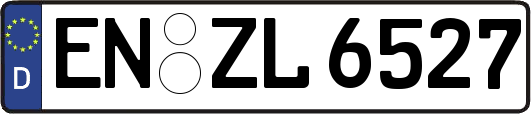 D
EN ZL 6527